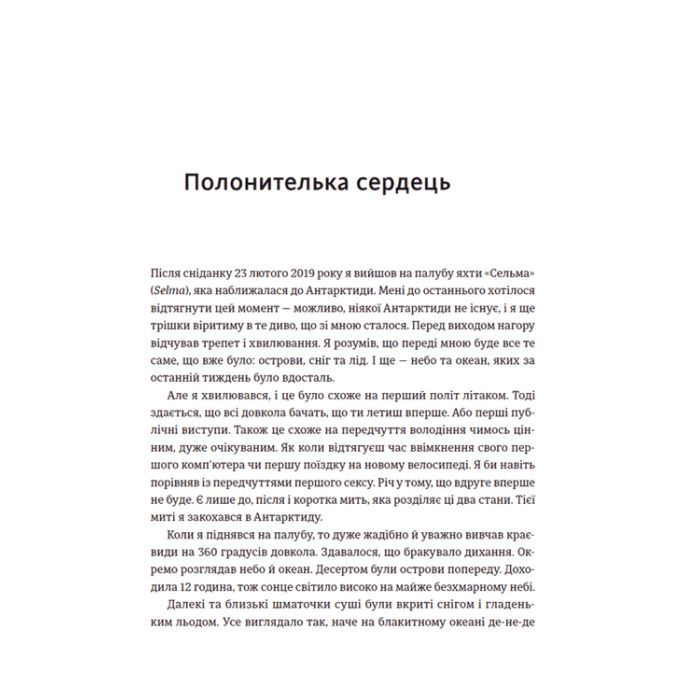 Полонителька сердець

Після сніданку 23 лютого 2019 року я вийшов на палубу яхти «Сельма» (Selma), яка наближалася до Антарктиди. Мені до останнього хотілося відтягнути цей момент — можливо, ніякої Антарктиди не існує, і я ще трішки віритиму в те диво, що зі мною сталося. Перед виходом нагору відчував трепет і хвилювання. Я розумів, що переді мною буде все те саме, що вже було: острови, сніг та лід. І ще — небо та океан, яких за останній тиждень було вдосталь.

Але я хвилювався, і це було схоже на перший політ літаком. Тоді здається, що всі довкола бачать, що ти летиш вперше. Або перші публічні виступи. Також це схоже на передчуття володіння чимось цінним, дуже очікуваним. Як коли відтягуєш час ввімкнення свого першого комп'ютера чи першу поїздку на новому велосипеді. Я би навіть порівняв із передчуттями першого сексу. Річ у тому, що вдруге вперше не буде. Є лише до, після і коротка мить, яка розділяє ці два стани. Тієї миті я закохався в Антарктиду.

Коли я піднявся на палубу, то дуже жадібно й уважно вивчав краєвиди на 360 градусів довкола. Здавалося, що бракувало дихання. Окремо розглядав небо й океан. Десертом були острови попереду. Доходила 12 година, тож сонце світило високо на майже безхмарному небі.

Далекі та близькі шматочки суші були вкриті снігом і гладеньким льодом. Усе виглядало так, наче на блакитному океані де-не-де